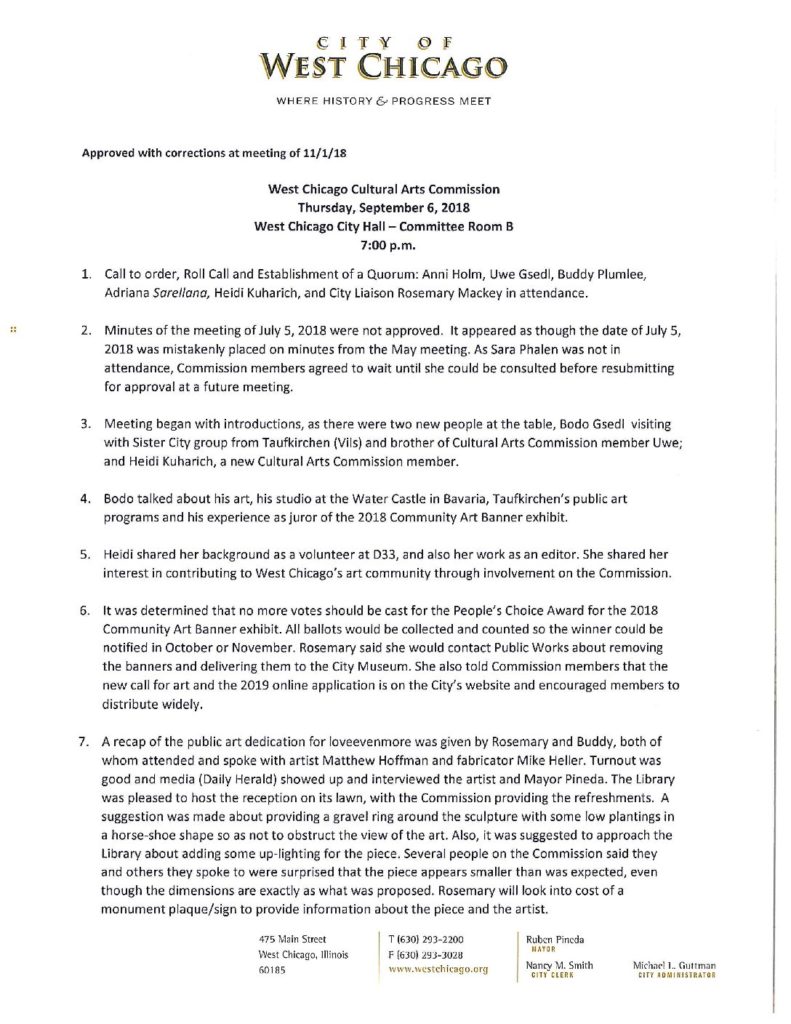 CITY OF
WEST CHICAGO

WHERE HISTORY & PROGRESS MEET

Approved with corrections at meeting of 11/1/18

West Chicago Cultural Arts Commission
Thursday, September 6, 2018
West Chicago City Hall – Committee Room B
7:00 p.m.

1. Call to order, Roll Call and Establishment of a Quorum: Anni Holm, Uwe Gsedl, Buddy Plumlee, Adriana Sarellana, Heidi Kuharich, and City Liaison Rosemary Mackey in attendance.

2. Minutes of the meeting of July 5, 2018 were not approved. It appeared as though the date of July 5, 2018 was mistakenly placed on minutes from the May meeting. As Sara Phalen was not in attendance, Commission members agreed to wait until she could be consulted before resubmitting for approval at a future meeting.

3. Meeting began with introductions, as there were two new people at the table, Bodo Gsedl visiting with Sister City group from Taufkirchen (Vils) and brother of Cultural Arts Commission member Uwe; and Heidi Kuharich, a new Cultural Arts Commission member.

4. Bodo talked about his art, his studio at the Water Castle in Bavaria, Taufkirchen's public art programs and his experience as juror of the 2018 Community Art Banner exhibit.

5. Heidi shared her background as a volunteer at D33, and also her work as an editor. She shared her interest in contributing to West Chicago's art community through involvement on the Commission.

6. It was determined that no more votes should be cast for the People's Choice Award for the 2018 Community Art Banner exhibit. All ballots would be collected and counted so the winner could be notified in October or November. Rosemary said she would contact Public Works about removing the banners and delivering them to the City Museum. She also told Commission members that the new call for art and the 2019 online application is on the City's website and encouraged members to distribute widely.

7. A recap of the public art dedication for loveevenmore was given by Rosemary and Buddy, both of whom attended and spoke with artist Matthew Hoffman and fabricator Mike Heller. Turnout was good and media (Daily Herald) showed up and interviewed the artist and Mayor Pineda. The Library was pleased to host the reception on its lawn, with the Commission providing the refreshments. A suggestion was made about providing a gravel ring around the sculpture with some low plantings in a horse-shoe shape so as not to obstruct the view of the art. Also, it was suggested to approach the Library about adding some up-lighting for the piece. Several people on the Commission said they and others they spoke to were surprised that the piece appears smaller than was expected, even though the dimensions are exactly as what was proposed. Rosemary will look into cost of a monument plaque/sign to provide information about the piece and the artist.

475 Main Street
West Chicago, Illinois
60185

T (630) 293-2200
F (630) 293-3028
www.westchicago.org

Ruben Pineda
MAYOR

Nancy M. Smith
CITY CLERK

Michael L. Guttman
CITY ADMINISTRATOR